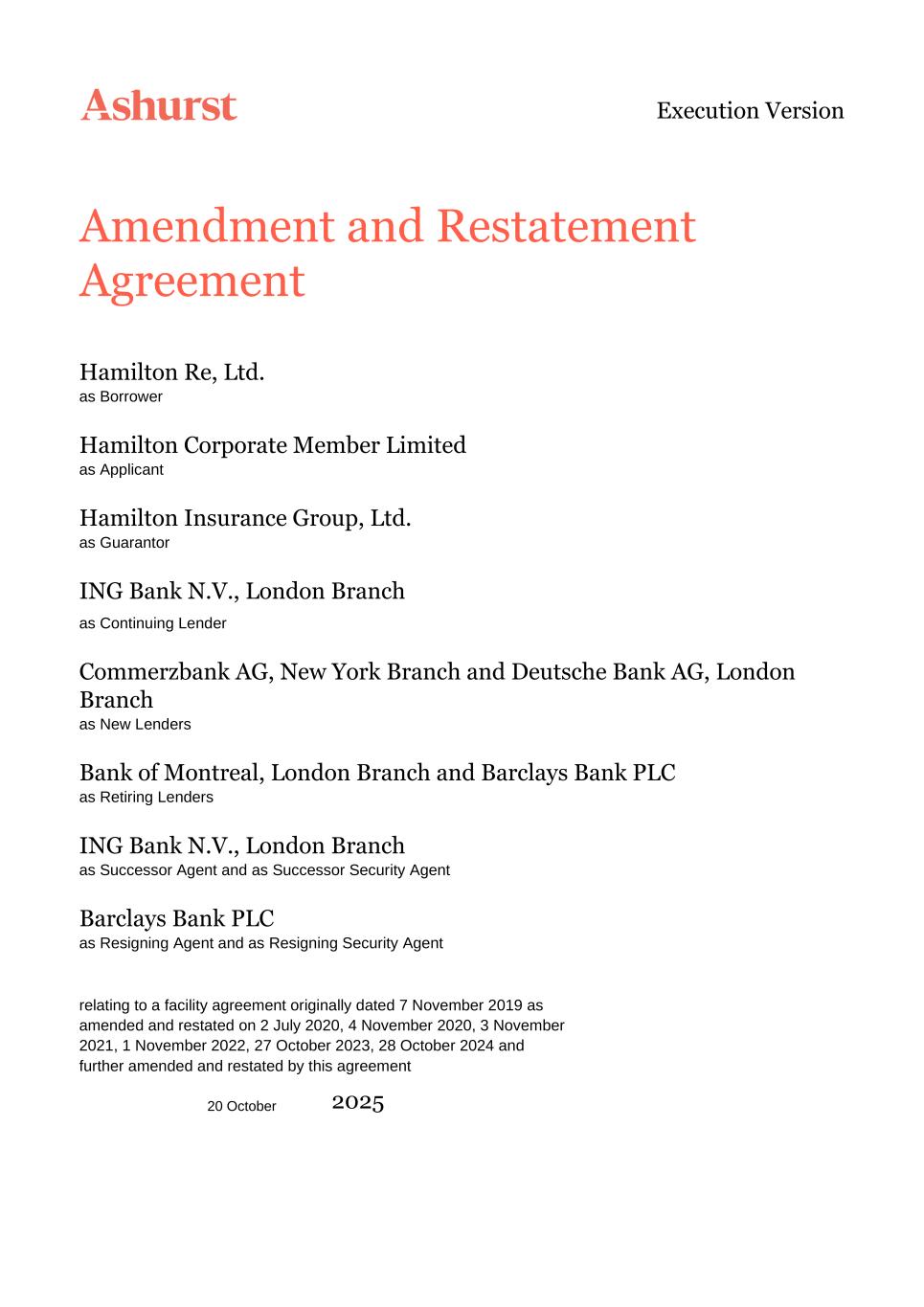 Ashurst

Execution Version

Amendment and Restatement Agreement

Hamilton Re, Ltd.
as Borrower

Hamilton Corporate Member Limited
as Applicant

Hamilton Insurance Group, Ltd.
as Guarantor

ING Bank N.V., London Branch
as Continuing Lender

Commerzbank AG, New York Branch and Deutsche Bank AG, London Branch
as New Lenders

Bank of Montreal, London Branch and Barclays Bank PLC
as Retiring Lenders

ING Bank N.V., London Branch
as Successor Agent and as Successor Security Agent

Barclays Bank PLC
as Resigning Agent and as Resigning Security Agent

relating to a facility agreement originally dated 7 November 2019 as amended and restated on 2 July 2020, 4 November 2020, 3 November 2021, 1 November 2022, 27 October 2023, 28 October 2024 and further amended and restated by this agreement

20 October 2025